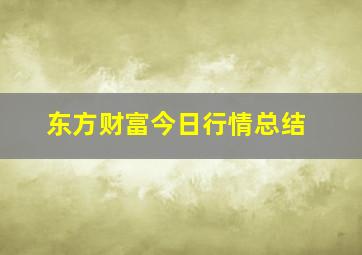 东方财富今日行情总结